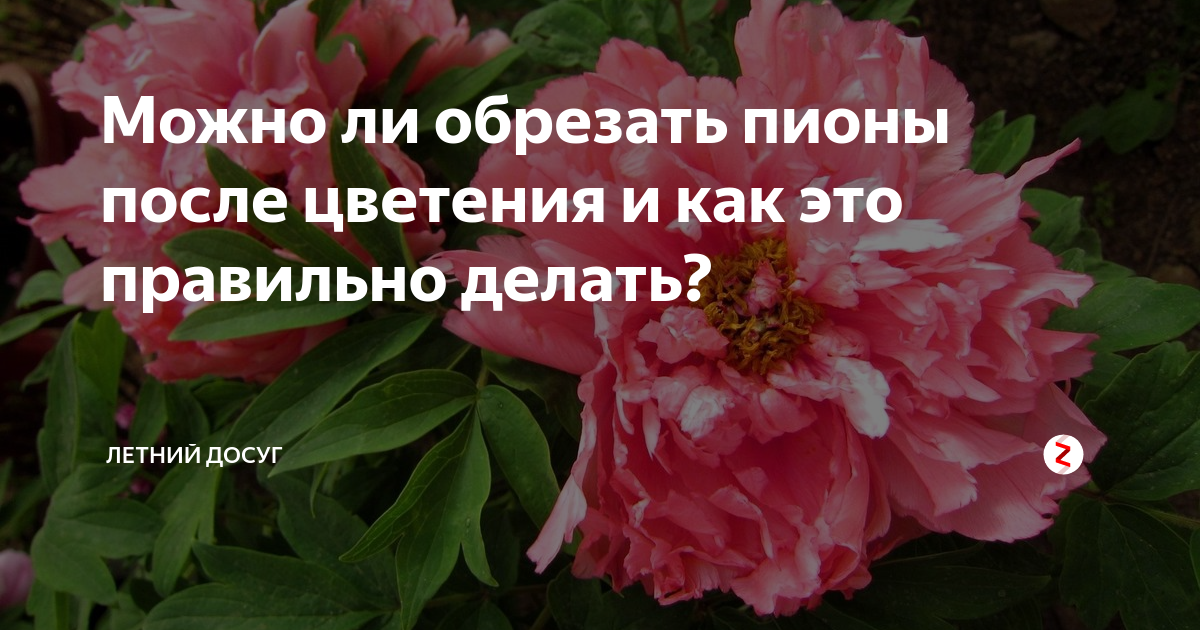 Можно ли обрезать пионы после цветения и как это правильно делать?

ЛЕТНИЙ ДОСУГ